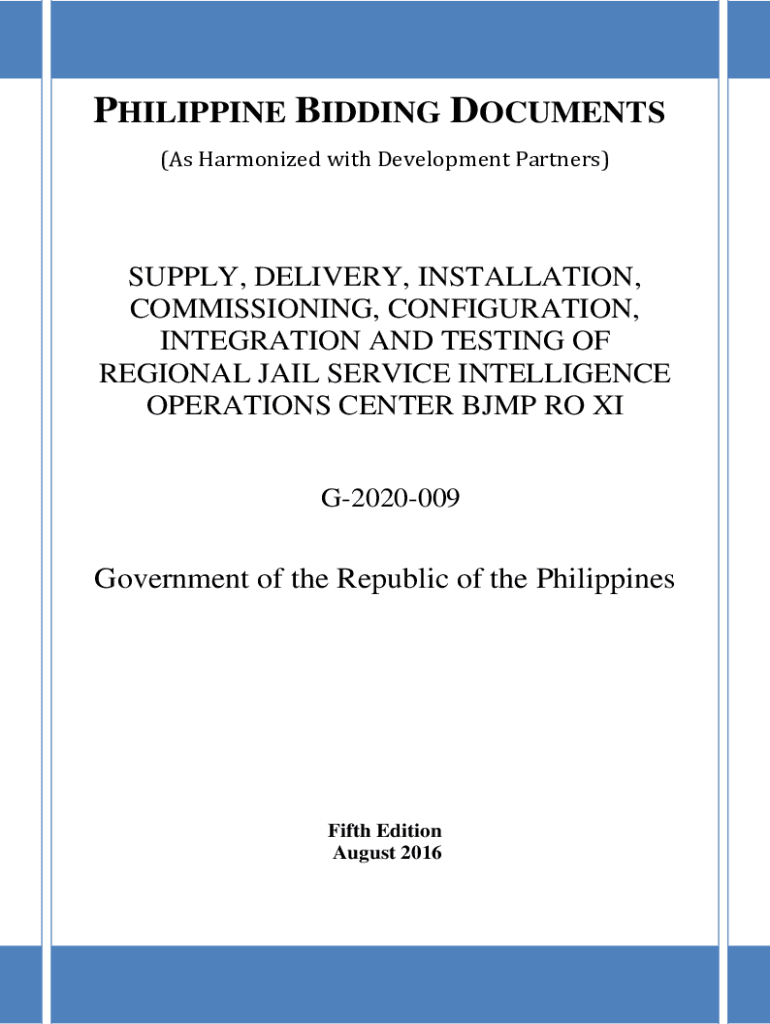 PHILIPPINE BIDDING DOCUMENTS

(As Harmonized with Development Partners)

SUPPLY, DELIVERY, INSTALLATION, COMMISSIONING, CONFIGURATION, INTEGRATION AND TESTING OF REGIONAL JAIL SERVICE INTELLIGENCE OPERATIONS CENTER BJMP RO XI

G-2020-009

Government of the Republic of the Philippines

Fifth Edition
August 2016